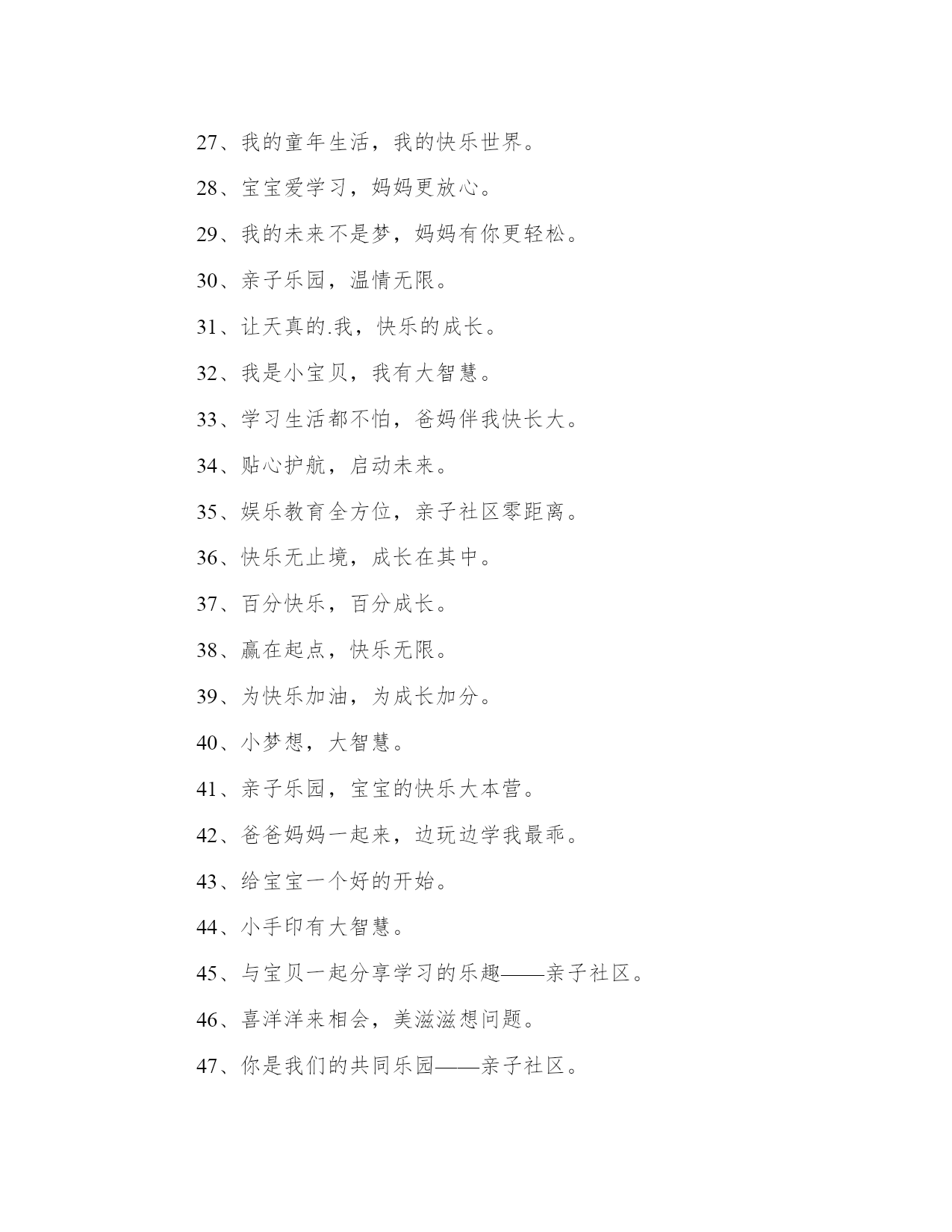 27、我的童年生活，我的快乐世界。

28、宝宝爱学习，妈妈更放心。

29、我的未来不是梦，妈妈有你更轻松。

30、亲子乐园，温情无限。

31、让天真的.我，快乐的成长。

32、我是小宝贝，我有大智慧。

33、学习生活都不怕，爸妈伴我快长大。

34、贴心护航，启动未来。

35、娱乐教育全方位，亲子社区零距离。

36、快乐无止境，成长在其中。

37、百分快乐，百分成长。

38、赢在起点，快乐无限。

39、为快乐加油，为成长加分。

40、小梦想，大智慧。

41、亲子乐园，宝宝的快乐大本营。

42、爸爸妈妈一起来，边玩边学我最乖。

43、给宝宝一个好的开始。

44、小手印有大智慧。

45、与宝贝一起分享学习的乐趣——亲子社区。

46、喜洋洋来相会，美滋滋想问题。

47、你是我们的共同乐园——亲子社区。